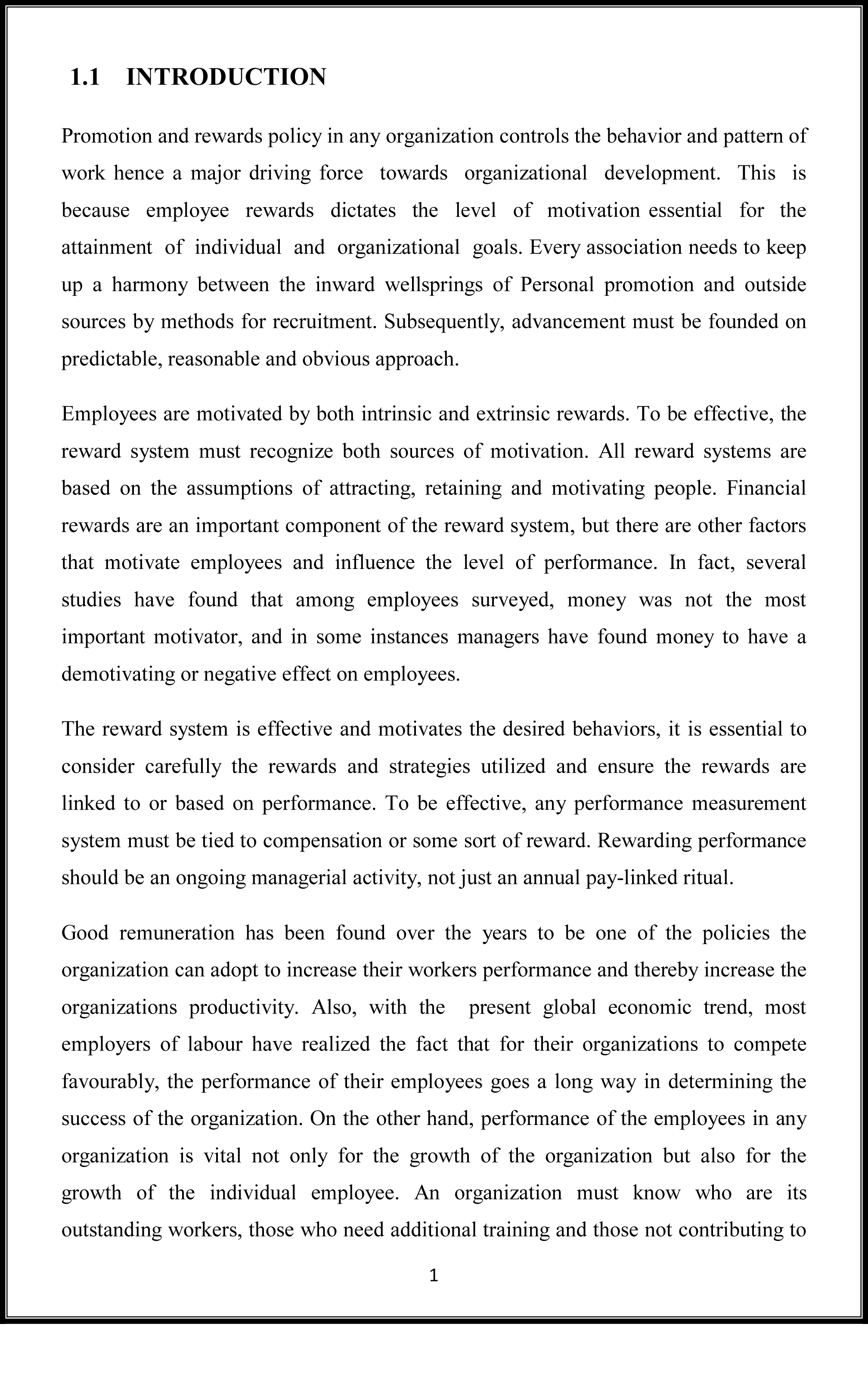 1.1 INTRODUCTION

Promotion and rewards policy in any organization controls the behavior and pattern of work hence a major driving force towards organizational development. This is because employee rewards dictates the level of motivation essential for the attainment of individual and organizational goals. Every association needs to keep up a harmony between the inward wellsprings of Personal promotion and outside sources by methods for recruitment. Subsequently, advancement must be founded on predictable, reasonable and obvious approach.

Employees are motivated by both intrinsic and extrinsic rewards. To be effective, the reward system must recognize both sources of motivation. All reward systems are based on the assumptions of attracting, retaining and motivating people. Financial rewards are an important component of the reward system, but there are other factors that motivate employees and influence the level of performance. In fact, several studies have found that among employees surveyed, money was not the most important motivator, and in some instances managers have found money to have a demotivating or negative effect on employees.

The reward system is effective and motivates the desired behaviors, it is essential to consider carefully the rewards and strategies utilized and ensure the rewards are linked to or based on performance. To be effective, any performance measurement system must be tied to compensation or some sort of reward. Rewarding performance should be an ongoing managerial activity, not just an annual pay-linked ritual.

Good remuneration has been found over the years to be one of the policies the organization can adopt to increase their workers performance and thereby increase the organizations productivity. Also, with the present global economic trend, most employers of labour have realized the fact that for their organizations to compete favourably, the performance of their employees goes a long way in determining the success of the organization. On the other hand, performance of the employees in any organization is vital not only for the growth of the organization but also for the growth of the individual employee. An organization must know who are its outstanding workers, those who need additional training and those not contributing to

1